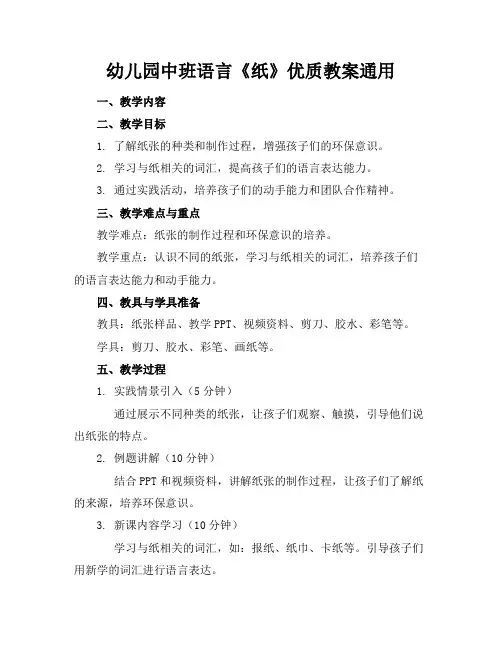 幼儿园中班语言《纸》优质教案通用

一、教学内容

二、教学目标

1. 了解纸张的种类和制作过程，增强孩子们的环保意识。

2. 学习与纸相关的词汇，提高孩子们的语言表达能力。

3. 通过实践活动，培养孩子们的动手能力和团队合作精神。

三、教学难点与重点

教学难点：纸张的制作过程和环保意识的培养。

教学重点：认识不同的纸张，学习与纸相关的词汇，培养孩子们的语言表达能力和动手能力。

四、教具与学具准备

教具：纸张样品、教学PPT、视频资料、剪刀、胶水、彩笔等。

学具：剪刀、胶水、彩笔、画纸等。

五、教学过程

1. 实践情景引入（5分钟）

通过展示不同种类的纸张，让孩子们观察、触摸，引导他们说出纸张的特点。

2. 例题讲解（10分钟）

结合PPT和视频资料，讲解纸张的制作过程，让孩子们了解纸的来源，培养环保意识。

3. 新课内容学习（10分钟）

学习与纸相关的词汇，如：报纸、纸巾、卡纸等。引导孩子们用新学的词汇进行语言表达。